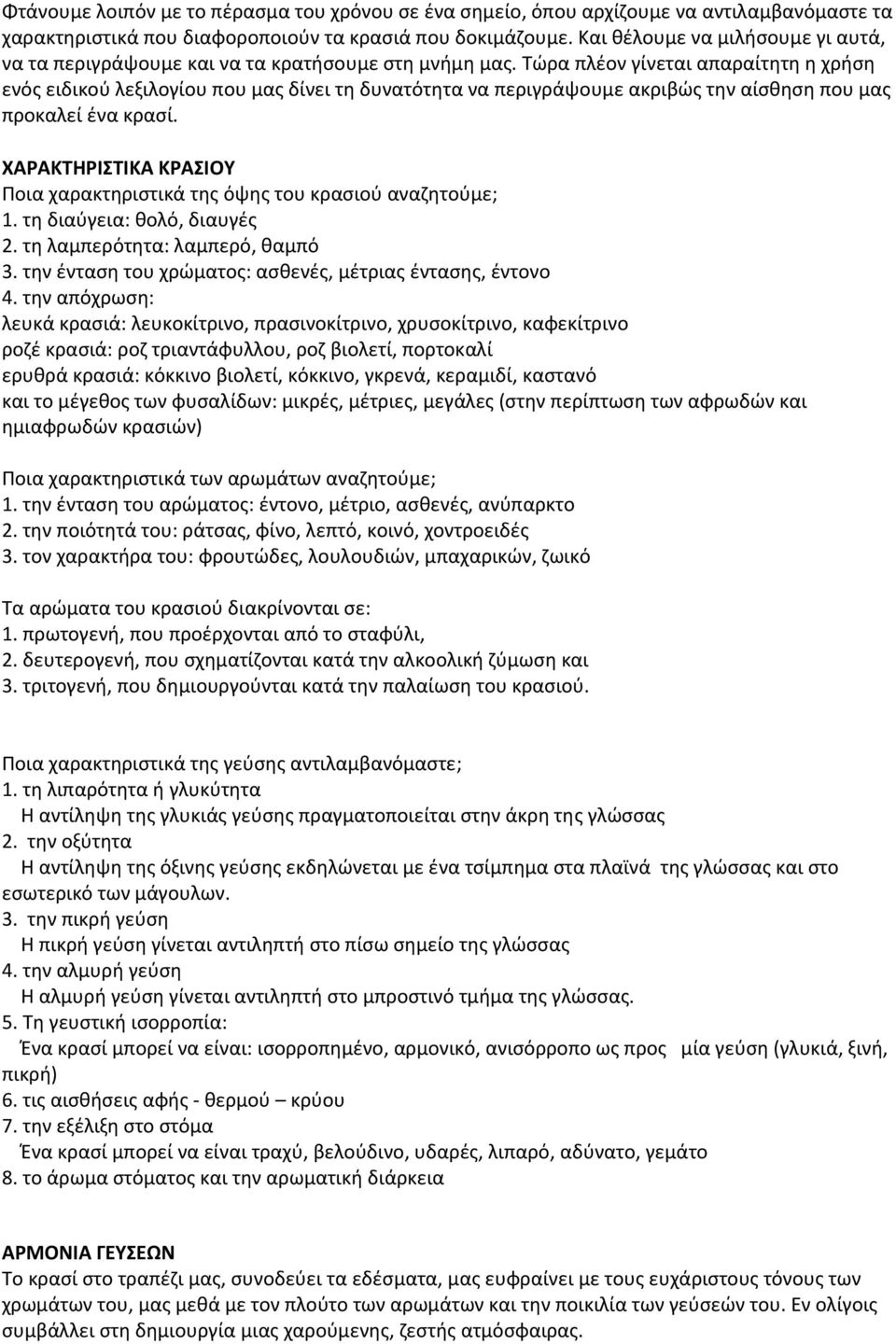 Φτάνουμε λοιπόν με το πέρασμα του χρόνου σε ένα σημείο, όπου αρχίζουμε να αντιλαμβανόμαστε τα χαρακτηριστικά που διαφοροποιούν τα κρασιά που δοκιμάζουμε. Και θέλουμε να μιλήσουμε γι αυτά, να τα περιγράψουμε και να τα κρατήσουμε στη μνήμη μας. Τώρα πλέον γίνεται απαραίτητη η χρήση ενός ειδικού λεξιλογίου που μας δίνει τη δυνατότητα να περιγράψουμε ακριβώς την αίσθηση που μας προκαλεί ένα κρασί.

ΧΑΡΑΚΤΗΡΙΣΤΙΚΑ ΚΡΑΣΙΟΥ
Ποια χαρακτηριστικά της όψης του κρασιού αναζητούμε;
1. τη διαύγεια: θολό, διαυγές
2. τη λαμπερότητα: λαμπερό, θαμπό
3. την ένταση του χρώματος: ασθενές, μέτριας έντασης, έντονο
4. την απόχρωση:
λευκά κρασιά: λευκοκίτρινο, πρασινοκίτρινο, χρυσοκίτρινο, καφεκίτρινο
ροζέ κρασιά: ροζ τριαντάφυλλου, ροζ βιολετί, πορτοκαλί
ερυθρά κρασιά: κόκκινο βιολετί, κόκκινο, γκρενά, κεραμιδί, καστανό
και το μέγεθος των φυσαλίδων: μικρές, μέτριες, μεγάλες (στην περίπτωση των αφρωδών και ημιαφρωδών κρασιών)

Ποια χαρακτηριστικά των αρωμάτων αναζητούμε;
1. την ένταση του αρώματος: έντονο, μέτριο, ασθενές, ανύπαρκτο
2. την ποιότητά του: ράτσας, φίνο, λεπτό, κοινό, χοντροειδές
3. τον χαρακτήρα του: φρουτώδες, λουλουδιών, μπαχαρικών, ζωικό

Τα αρώματα του κρασιού διακρίνονται σε:
1. πρωτογενή, που προέρχονται από το σταφύλι,
2. δευτερογενή, που σχηματίζονται κατά την αλκοολική ζύμωση και
3. τριτογενή, που δημιουργούνται κατά την παλαίωση του κρασιού.

Ποια χαρακτηριστικά της γεύσης αντιλαμβανόμαστε;
1. τη λιπαρότητα ή γλυκύτητα
Η αντίληψη της γλυκιάς γεύσης πραγματοποιείται στην άκρη της γλώσσας
2. την οξύτητα
Η αντίληψη της όξινης γεύσης εκδηλώνεται με ένα τσίμπημα στα πλαϊνά της γλώσσας και στο εσωτερικό των μάγουλων.
3. την πικρή γεύση
Η πικρή γεύση γίνεται αντιληπτή στο πίσω σημείο της γλώσσας
4. την αλμυρή γεύση
Η αλμυρή γεύση γίνεται αντιληπτή στο μπροστινό τμήμα της γλώσσας.
5. Τη γευστική ισορροπία:
Ένα κρασί μπορεί να είναι: ισορροπημένο, αρμονικό, ανισόρροπο ως προς μία γεύση (γλυκιά, ξινή, πικρή)
6. τις αισθήσεις αφής - θερμού – κρύου
7. την εξέλιξη στο στόμα
Ένα κρασί μπορεί να είναι τραχύ, βελούδινο, υδαρές, λιπαρό, αδύνατο, γεμάτο
8. το άρωμα στόματος και την αρωματική διάρκεια

ΑΡΜΟΝΙΑ ΓΕΥΣΕΩΝ
Το κρασί στο τραπέζι μας, συνοδεύει τα εδέσματα, μας ευφραίνει με τους ευχάριστους τόνους των χρωμάτων του, μας μεθά με τον πλούτο των αρωμάτων και την ποικιλία των γεύσεών του. Εν ολίγοις συμβάλλει στη δημιουργία μιας χαρούμενης, ζεστής ατμόσφαιρας.